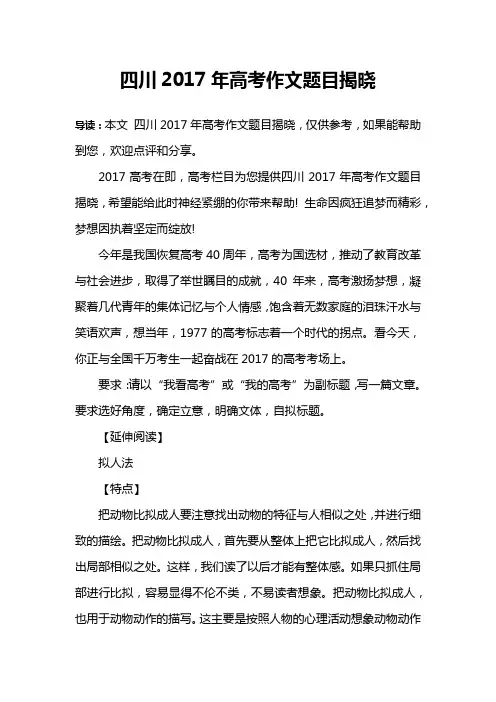 四川 2017 年高考作文题目揭晓

导读：本文 四川 2017 年高考作文题目揭晓，仅供参考，如果能帮助到您，欢迎点评和分享。

2017 高考在即，高考栏目为您提供四川 2017 年高考作文题目揭晓，希望能给此时神经紧绷的你带来帮助! 生命因疯狂追梦而精彩，梦想因执着坚定而绽放!

今年是我国恢复高考 40 周年，高考为国选材，推动了教育改革与社会进步，取得了举世瞩目的成就，40 年来，高考激扬梦想，凝聚着几代青年的集体记忆与个人情感，饱含着无数家庭的泪珠汗水与笑语欢声，想当年，1977 的高考标志着一个时代的拐点。看今天，你正与全国千万考生一起奋战在 2017 的高考考场上。

要求：请以“我看高考”或“我的高考”为副标题，写一篇文章。要求选好角度，确定立意，明确文体，自拟标题。

【延伸阅读】

拟人法

【特点】

把动物比拟成人要注意找出动物的特征与人相似之处，并进行细致的描绘。把动物比拟成人，首先要从整体上把它比拟成人，然后找出局部相似之处。这样，我们读了以后才能有整体感。如果只抓住局部进行比拟，容易显得不伦不类，不易读者想象。把动物比拟成人，也用于动物动作的描写。这主要是按照人物的心理活动想象动物动作